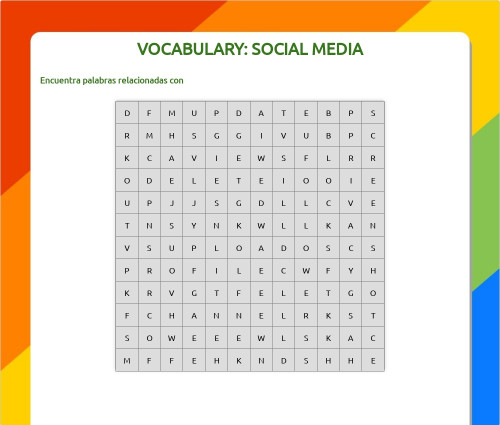 VOCABULARY: SOCIAL MEDIA

Encuentra palabras relacionadas con

| D | F | M | U | P | D | A | T | E | B | P | S |
|---|---|---|---|---|---|---|---|---|---|---|---|
| R | M | H | S | G | G | I | V | U | B | P | C |
| K | C | A | V | I | E | W | S | F | L | R | R |
| O | D | E | L | E | T | E | I | O | O | I | E |
| U | P | J | J | S | G | D | L | L | C | V | E |
| T | N | S | Y | N | K | W | L | L | K | A | N |
| V | S | U | P | L | O | A | D | O | S | C | S |
| P | R | O | F | I | L | E | C | W | F | Y | H |
| K | R | V | G | T | F | E | L | E | T | G | O |
| F | C | H | A | N | N | E | L | R | K | S | T |
| S | O | W | E | E | E | W | L | S | K | A | C |
| M | F | F | E | H | K | N | D | S | H | H | E |